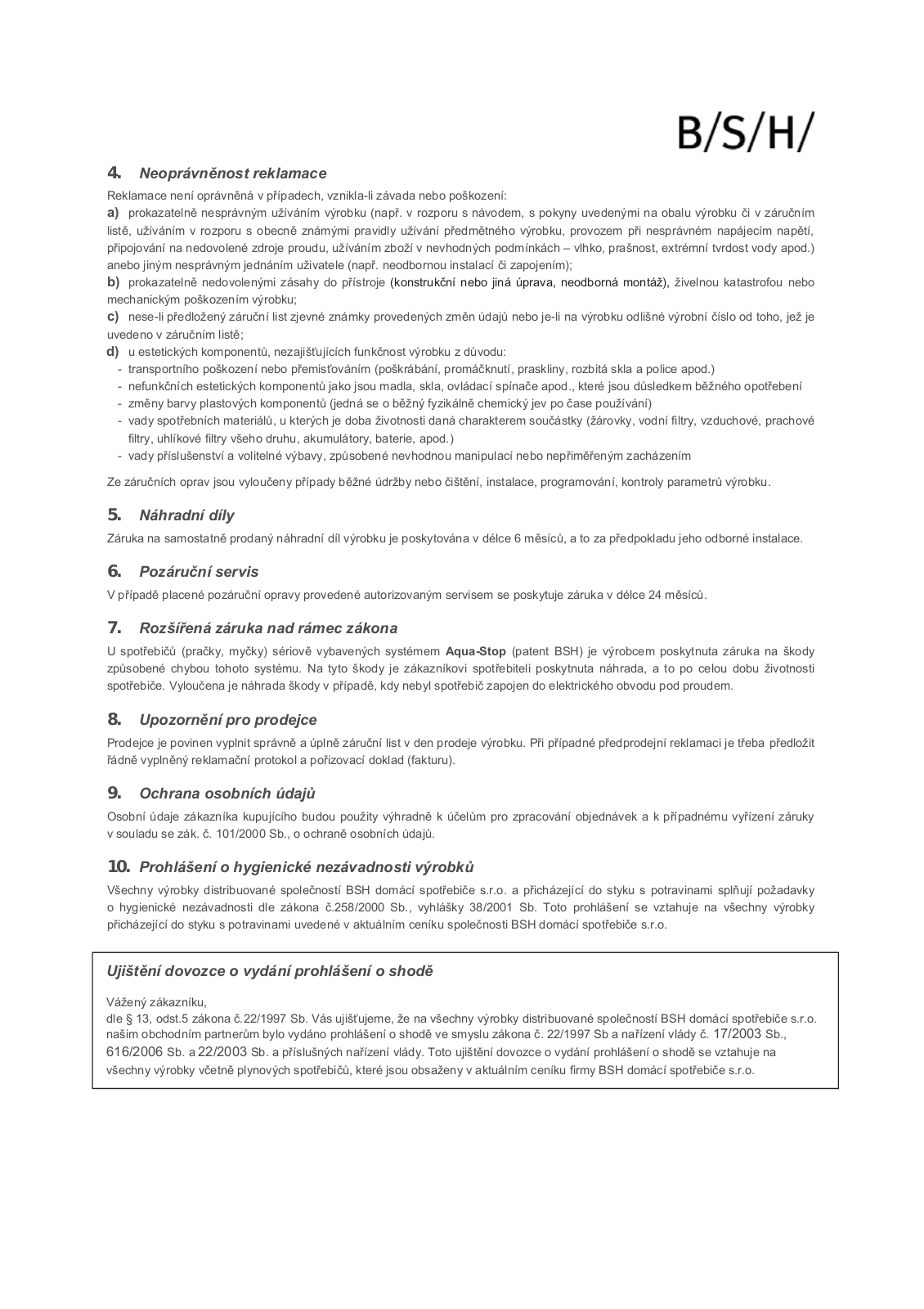 B/S/H/

4. Neoprávněnost reklamace

Reklamace není oprávněná v případech, vznikla-li závada nebo poškození:
a) prokazatelně nesprávným užíváním výrobku (např. v rozporu s návodem, s pokyny uvedenými na obalu výrobku či v záručním listě, užíváním v rozporu s obecně známými pravidly užívání předmětného výrobku, provozem při nesprávném napájecím napětí, připojování na nedovolené zdroje proudu, užíváním zboží v nevhodných podmínkách – vlhko, prašnost, extrémní tvrdost vody apod.) anebo jiným nesprávným jednáním uživatele (např. neodbornou instalací či zapojením);
b) prokazatelně nedovolenými zásahy do přístroje (konstrukční nebo jiná úprava, neodborná montáž), živelnou katastrofou nebo mechanickým poškozením výrobku;
c) nese-li předložený záruční list zjevné známky provedených změn údajů nebo je-li na výrobku odlišné výrobní číslo od toho, jež je uvedeno v záručním listě;
d) u estetických komponentů, nezajišťujících funkčnost výrobku z důvodu:
- transportního poškození nebo přemisťováním (poškrábání, promáčknutí, praskliny, rozbitá skla a police apod.)
- nefunkčních estetických komponentů jako jsou madla, skla, ovládací spínače apod., které jsou důsledkem běžného opotřebení
- změny barvy plastových komponentů (jedná se o běžný fyzikálně chemický jev po čase používání)
- vady spotřebních materiálů, u kterých je doba životnosti daná charakterem součástky (žárovky, vodní filtry, vzduchové, prachové filtry, uhlíkové filtry všeho druhu, akumulátory, baterie, apod.)
- vady příslušenství a volitelné výbavy, způsobené nevhodnou manipulací nebo nepřiměřeným zacházením

Ze záručních oprav jsou vyloučeny případy běžné údržby nebo čištění, instalace, programování, kontroly parametrů výrobku.

5. Náhradní díly

Záruka na samostatně prodaný náhradní díl výrobku je poskytována v délce 6 měsíců, a to za předpokladu jeho odborné instalace.

6. Pozáruční servis

V případě placené pozáruční opravy provedené autorizovaným servisem se poskytuje záruka v délce 24 měsíců.

7. Rozšířená záruka nad rámec zákona

U spotřebičů (pračky, myčky) sériově vybavených systémem Aqua-Stop (patent BSH) je výrobcem poskytnuta záruka na škody způsobené chybou tohoto systému. Na tyto škody je zákazníkovi spotřebiteli poskytnuta náhrada, a to po celou dobu životnosti spotřebiče. Vyloučena je náhrada škody v případě, kdy nebyl spotřebič zapojen do elektrického obvodu pod proudem.

8. Upozornění pro prodejce

Prodejce je povinen vyplnit správně a úplně záruční list v den prodeje výrobku. Při případné předprodejní reklamaci je třeba předložit řádně vyplněný reklamační protokol a pořizovací doklad (fakturu).

9. Ochrana osobních údajů

Osobní údaje zákazníka kupujícího budou použity výhradně k účelům pro zpracování objednávek a k případnému vyřízení záruky v souladu se zák. č. 101/2000 Sb., o ochraně osobních údajů.

10. Prohlášení o hygienické nezávadnosti výrobků

Všechny výrobky distribuované společností BSH domácí spotřebiče s.r.o. a přicházející do styku s potravinami splňují požadavky o hygienické nezávadnosti dle zákona č.258/2000 Sb., vyhlášky 38/2001 Sb. Toto prohlášení se vztahuje na všechny výrobky přicházející do styku s potravinami uvedené v aktuálním ceníku společnosti BSH domácí spotřebiče s.r.o.

Ujištění dovozce o vydání prohlášení o shodě

Vážený zákazníku,
dle § 13, odst.5 zákona č.22/1997 Sb. Vás ujišťujeme, že na všechny výrobky distribuované společností BSH domácí spotřebiče s.r.o. našim obchodním partnerům bylo vydáno prohlášení o shodě ve smyslu zákona č. 22/1997 Sb a nařízení vlády č. 17/2003 Sb., 616/2006 Sb. a 22/2003 Sb. a příslušných nařízení vlády. Toto ujištění dovozce o vydání prohlášení o shodě se vztahuje na všechny výrobky včetně plynových spotřebičů, které jsou obsaženy v aktuálním ceníku firmy BSH domácí spotřebiče s.r.o.